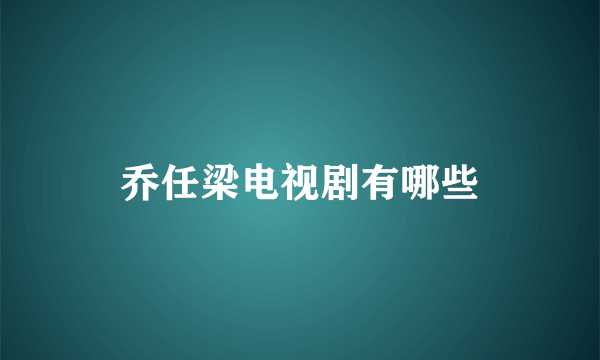 乔任梁电视剧有哪些